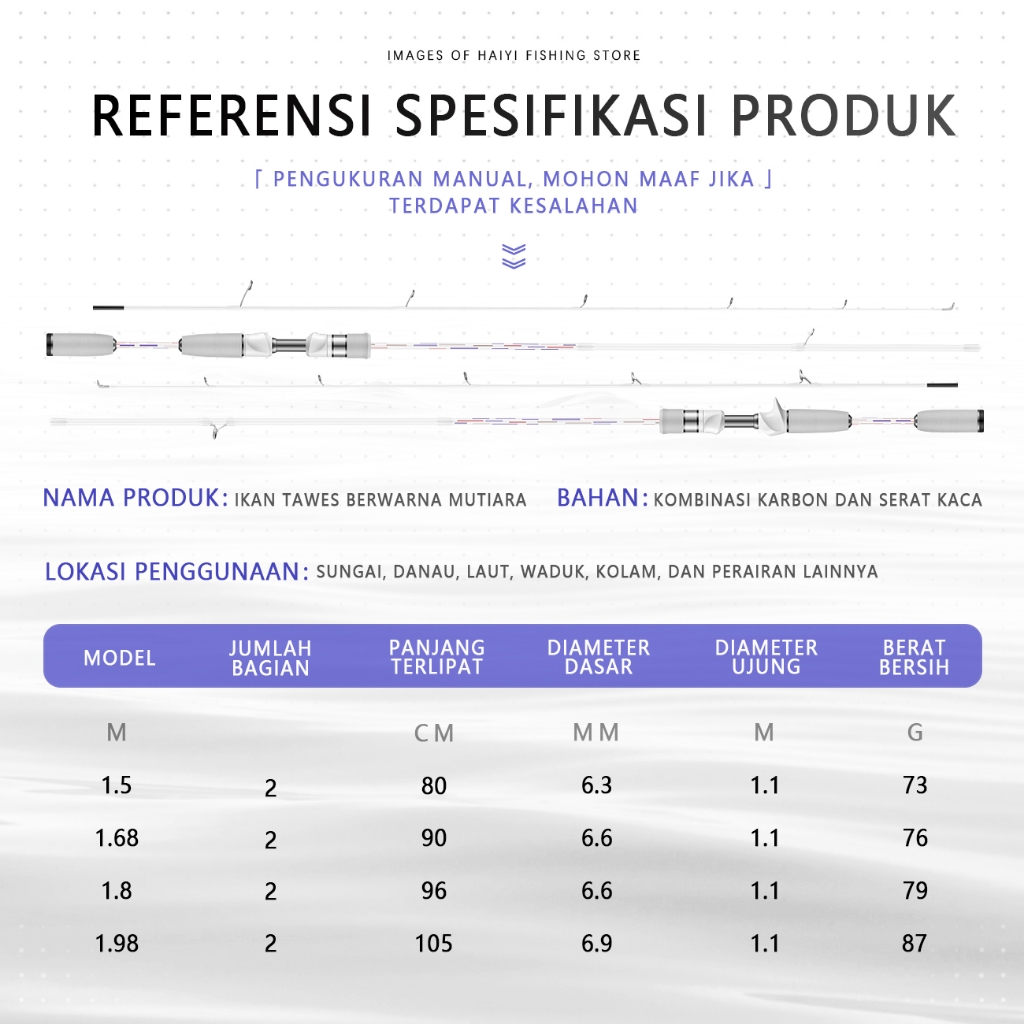 IMAGES OF HAIYI FISHING STORE

REFERENSI SPESIFIKASI PRODUK

「 PENGUKURAN MANUAL, MOHON MAAF JIKA 」
TERDAPAT KESALAHAN

NAMA PRODUK: IKAN TAWES BERWARNA MUTIARA BAHAN: KOMBINASI KARBON DAN SERAT KACA

LOKASI PENGGUNAAN: SUNGAI, DANAU, LAUT, WADUK, KOLAM, DAN PERAIRAN LAINNYA

| MODEL | JUMLAH BAGIAN | PANJANG TERLIPAT | DIAMETER DASAR | DIAMETER UJUNG | BERAT BERSIH |
|---|---|---|---|---|---|
| M | | CM | MM | M | G |
| 1.5 | 2 | 80 | 6.3 | 1.1 | 73 |
| 1.68 | 2 | 90 | 6.6 | 1.1 | 76 |
| 1.8 | 2 | 96 | 6.6 | 1.1 | 79 |
| 1.98 | 2 | 105 | 6.9 | 1.1 | 87 |